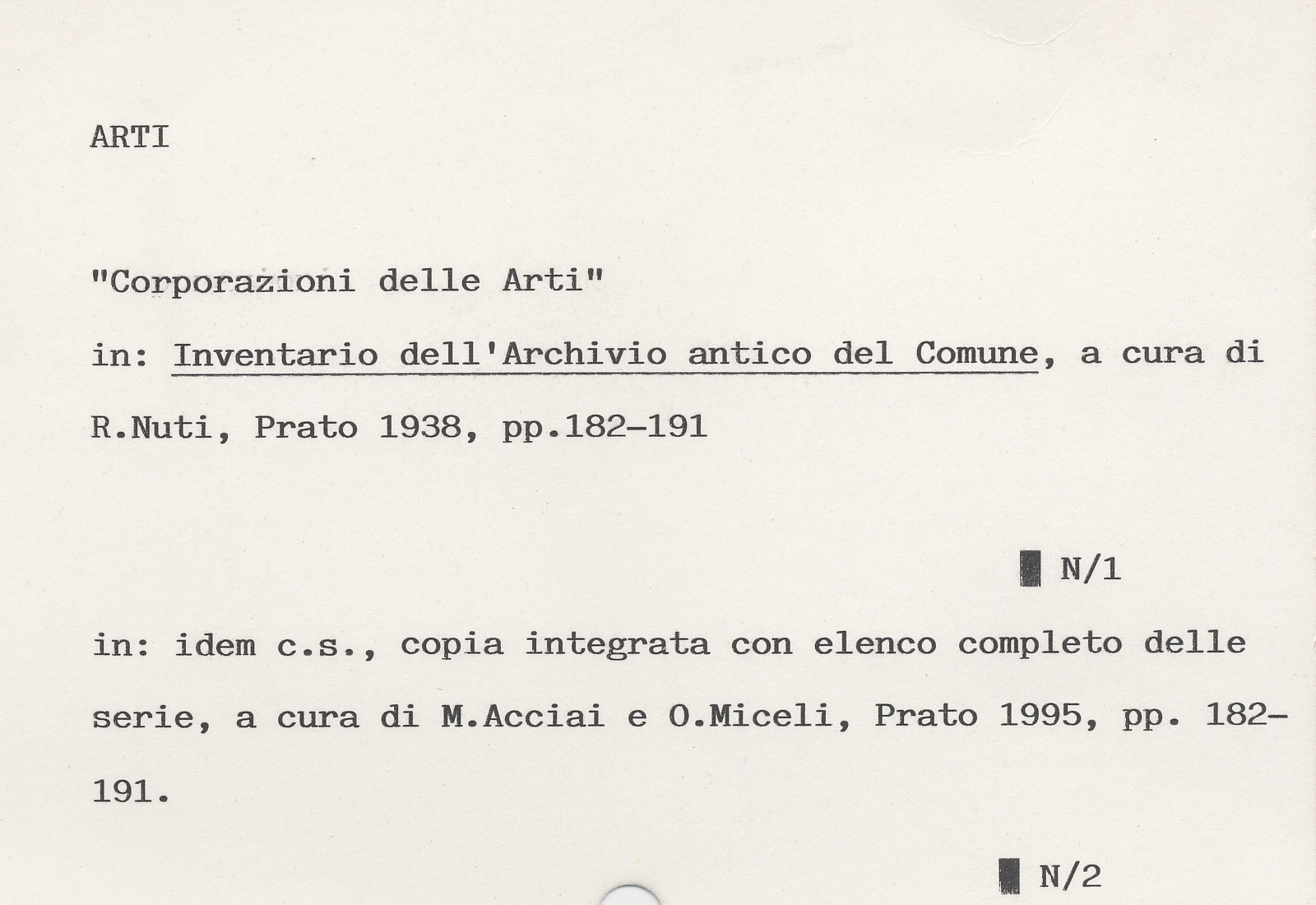 ARTI

"Corporazioni delle Arti"

in: Inventario dell'Archivio antico del Comune, a cura di R.Nuti, Prato 1938, pp.182-191

N/1

in: idem c.s., copia integrata con elenco completo delle serie, a cura di M.Acciai e O.Miceli, Prato 1995, pp. 182-191.

N/2